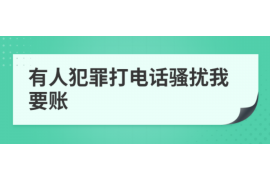 有人犯罪打电话骚扰我要账